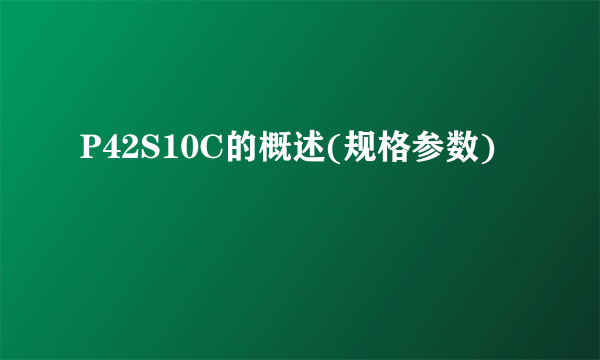 P42S10C的概述(规格参数)